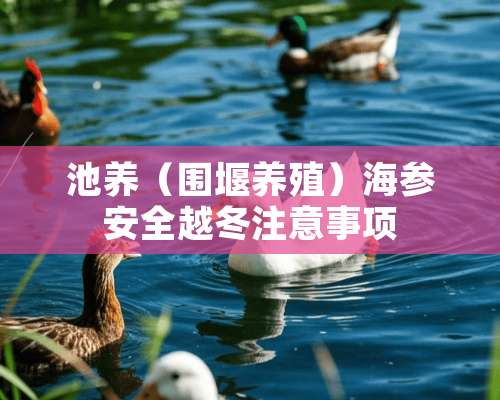 池养（围堰养殖）海参安全越冬注意事项